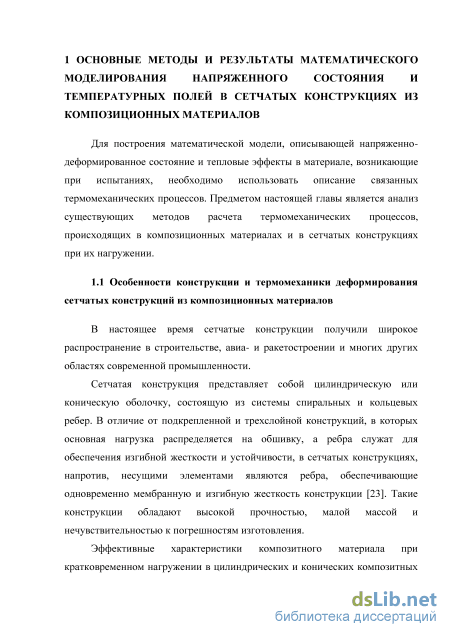 1 ОСНОВНЫЕ МЕТОДЫ И РЕЗУЛЬТАТЫ МАТЕМАТИЧЕСКОГО МОДЕЛИРОВАНИЯ НАПРЯЖЕННОГО СОСТОЯНИЯ И ТЕМПЕРАТУРНЫХ ПОЛЕЙ В СЕТЧАТЫХ КОНСТРУКЦИЯХ ИЗ КОМПОЗИЦИОННЫХ МАТЕРИАЛОВ

Для построения математической модели, описывающей напряженно-деформированное состояние и тепловые эффекты в материале, возникающие при испытаниях, необходимо использовать описание связанных термомеханических процессов. Предметом настоящей главы является анализ существующих методов расчета термомеханических процессов, происходящих в композиционных материалах и в сетчатых конструкциях при их нагружении.

1.1 Особенности конструкции и термомеханики деформирования сетчатых конструкций из композиционных материалов

В настоящее время сетчатые конструкции получили широкое распространение в строительстве, авиа- и ракетостроении и многих других областях современной промышленности.

Сетчатая конструкция представляет собой цилиндрическую или коническую оболочку, состоящую из системы спиральных и кольцевых ребер. В отличие от подкрепленной и трехслойной конструкций, в которых основная нагрузка распределяется на обшивку, а ребра служат для обеспечения изгибной жесткости и устойчивости, в сетчатых конструкциях, напротив, несущими элементами являются ребра, обеспечивающие одновременно мембранную и изгибную жесткость конструкции [23]. Такие конструкции обладают высокой прочностью, малой массой и нечувствительностью к погрешностям изготовления.

Эффективные характеристики композитного материала при кратковременном нагружении в цилиндрических и конических композитных

dsLib.net
библиотека диссертаций